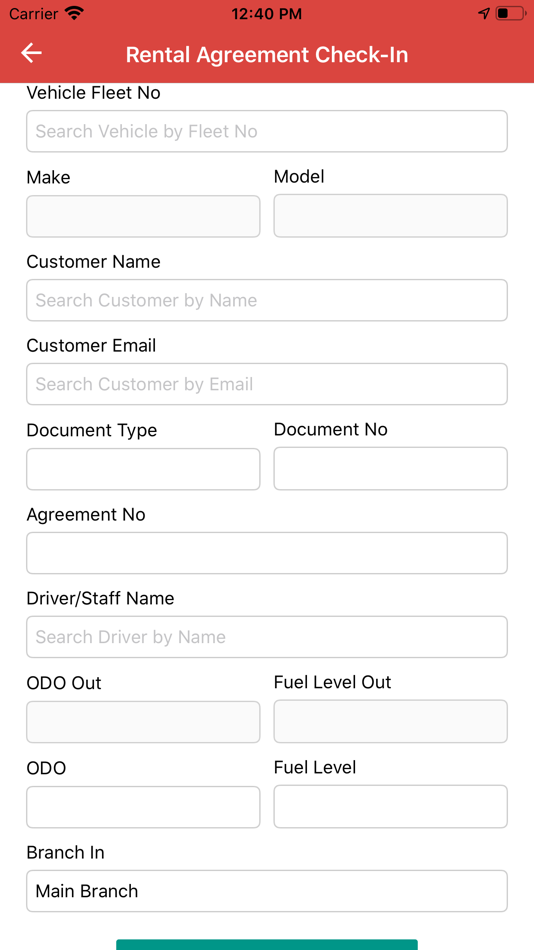 Carrier 12:40 PM

Rental Agreement Check-In

Vehicle Fleet No

Search Vehicle by Fleet No

Make

Model

Customer Name

Search Customer by Name

Customer Email

Search Customer by Email

Document Type

Document No

Agreement No

Driver/Staff Name

Search Driver by Name

ODO Out

Fuel Level Out

ODO

Fuel Level

Branch In

Main Branch